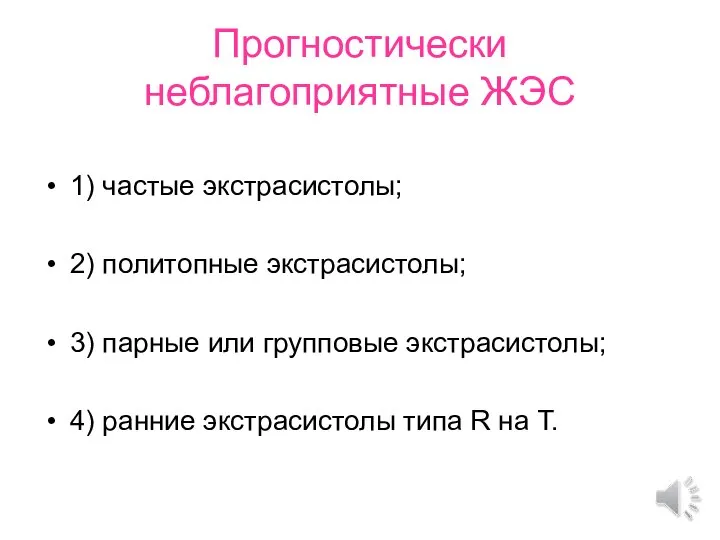 Прогностически неблагоприятные ЖЭС

• 1) частые экстрасистолы;

• 2) политопные экстрасистолы;

• 3) парные или групповые экстрасистолы;

• 4) ранние экстрасистолы типа R на T.